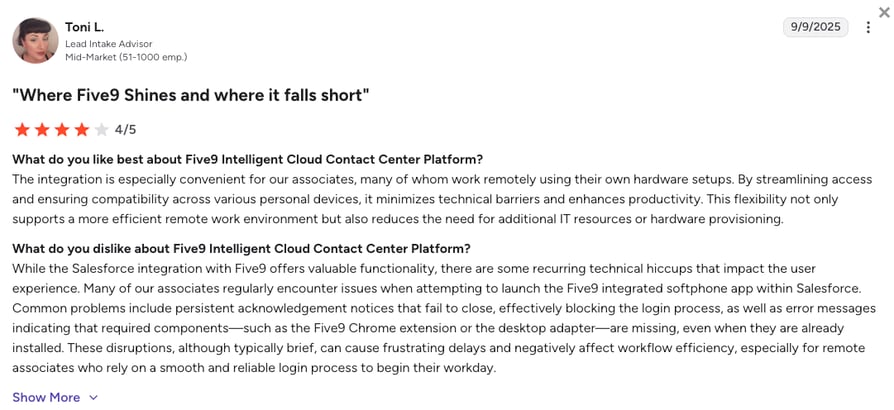 Toni L.
Lead Intake Advisor
Mid-Market (51-1000 emp.)

9/9/2025

"Where Five9 Shines and where it falls short"

4/5

What do you like best about Five9 Intelligent Cloud Contact Center Platform?
The integration is especially convenient for our associates, many of whom work remotely using their own hardware setups. By streamlining access and ensuring compatibility across various personal devices, it minimizes technical barriers and enhances productivity. This flexibility not only supports a more efficient remote work environment but also reduces the need for additional IT resources or hardware provisioning.

What do you dislike about Five9 Intelligent Cloud Contact Center Platform?
While the Salesforce integration with Five9 offers valuable functionality, there are some recurring technical hiccups that impact the user experience. Many of our associates regularly encounter issues when attempting to launch the Five9 integrated softphone app within Salesforce. Common problems include persistent acknowledgement notices that fail to close, effectively blocking the login process, as well as error messages indicating that required components—such as the Five9 Chrome extension or the desktop adapter—are missing, even when they are already installed. These disruptions, although typically brief, can cause frustrating delays and negatively affect workflow efficiency, especially for remote associates who rely on a smooth and reliable login process to begin their workday.

Show More